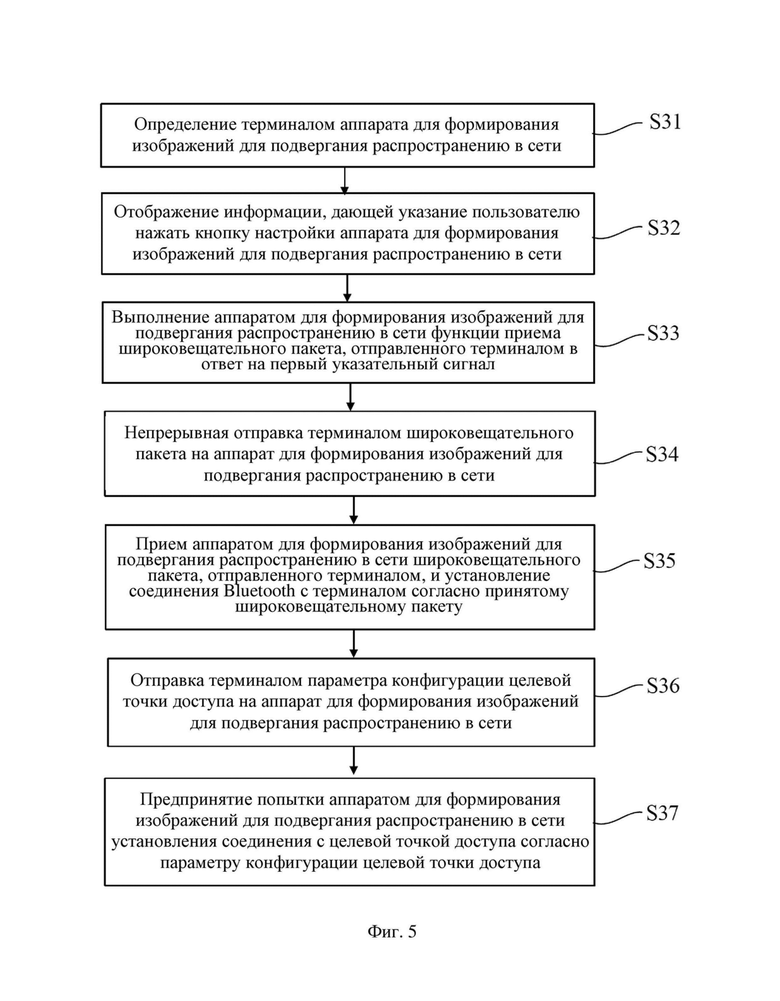 Определение терминалом аппарата для формирования изображений для подвергания распространению в сети

S31

Отображение информации, дающей указание пользователю нажать кнопку настройки аппарата для формирования изображений для подвергания распространению в сети

S32

Выполнение аппаратом для формирования изображений для подвергания распространению в сети функции приема широковещательного пакета, отправленного терминалом в ответ на первый указательный сигнал

S33

Непрерывная отправка терминалом широковещательного пакета на аппарат для формирования изображений для подвергания распространению в сети

S34

Прием аппаратом для формирования изображений для подвергания распространению в сети широковещательного пакета, отправленного терминалом, и установление соединения Bluetooth с терминалом согласно принятому широковещательному пакету

S35

Отправка терминалом параметра конфигурации целевой точки доступа на аппарат для формирования изображений для подвергания распространению в сети

S36

Предпринятие попытки аппаратом для формирования изображений для подвергания распространению в сети установления соединения с целевой точкой доступа согласно параметру конфигурации целевой точки доступа

S37

Фиг. 5